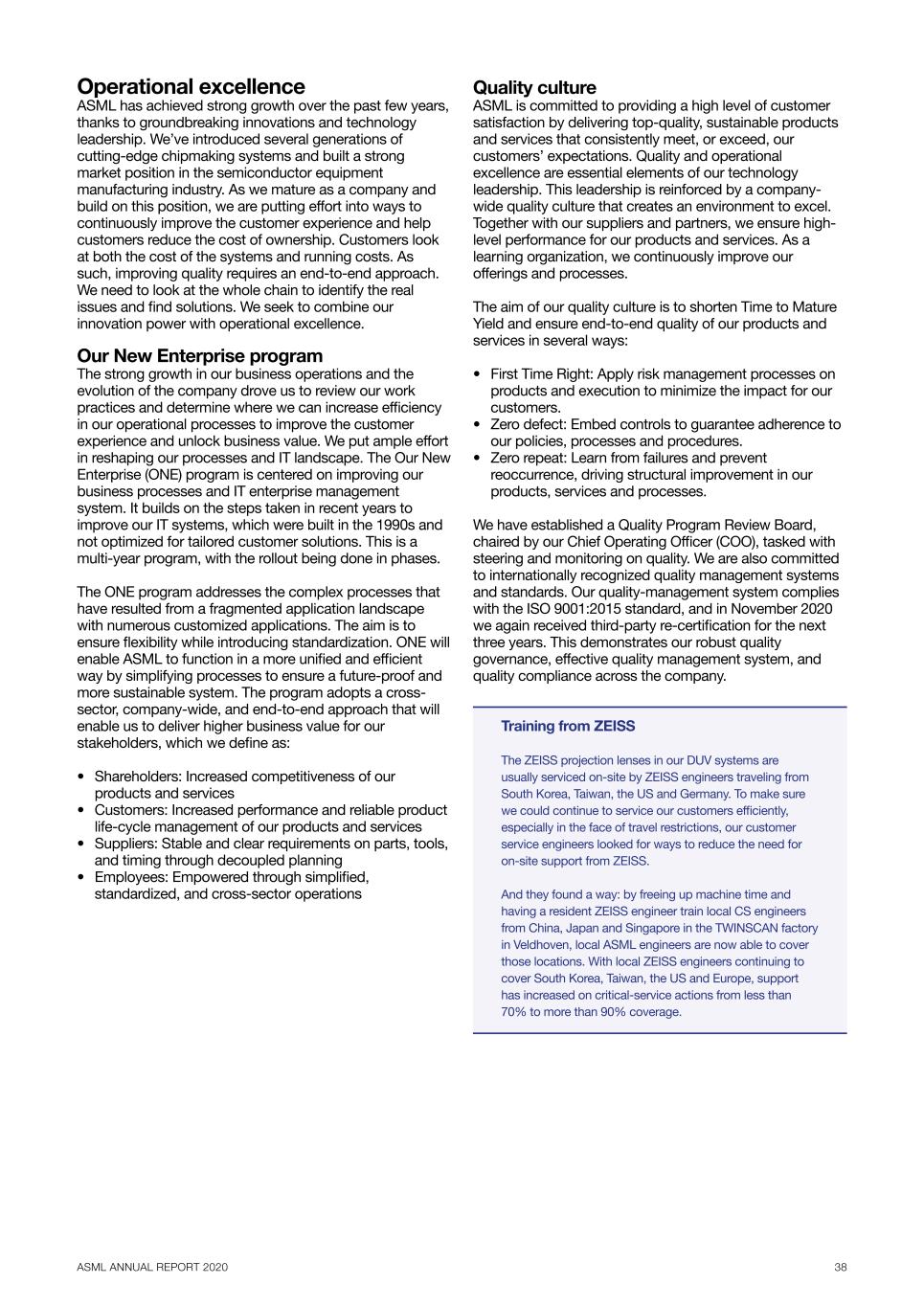 Operational excellence
ASML has achieved strong growth over the past few years, thanks to groundbreaking innovations and technology leadership. We've introduced several generations of cutting-edge chipmaking systems and built a strong market position in the semiconductor equipment manufacturing industry. As we mature as a company and build on this position, we are putting effort into ways to continuously improve the customer experience and help customers reduce the cost of ownership. Customers look at both the cost of the systems and running costs. As such, improving quality requires an end-to-end approach. We need to look at the whole chain to identify the real issues and find solutions. We seek to combine our innovation power with operational excellence.

Our New Enterprise program
The strong growth in our business operations and the evolution of the company drove us to review our work practices and determine where we can increase efficiency in our operational processes to improve the customer experience and unlock business value. We put ample effort in reshaping our processes and IT landscape. The Our New Enterprise (ONE) program is centered on improving our business processes and IT enterprise management system. It builds on the steps taken in recent years to improve our IT systems, which were built in the 1990s and not optimized for tailored customer solutions. This is a multi-year program, with the rollout being done in phases.

The ONE program addresses the complex processes that have resulted from a fragmented application landscape with numerous customized applications. The aim is to ensure flexibility while introducing standardization. ONE will enable ASML to function in a more unified and efficient way by simplifying processes to ensure a future-proof and more sustainable system. The program adopts a cross-sector, company-wide, and end-to-end approach that will enable us to deliver higher business value for our stakeholders, which we define as:

• Shareholders: Increased competitiveness of our products and services
• Customers: Increased performance and reliable product life-cycle management of our products and services
• Suppliers: Stable and clear requirements on parts, tools, and timing through decoupled planning
• Employees: Empowered through simplified, standardized, and cross-sector operations

Quality culture
ASML is committed to providing a high level of customer satisfaction by delivering top-quality, sustainable products and services that consistently meet, or exceed, our customers' expectations. Quality and operational excellence are essential elements of our technology leadership. This leadership is reinforced by a company-wide quality culture that creates an environment to excel. Together with our suppliers and partners, we ensure high-level performance for our products and services. As a learning organization, we continuously improve our offerings and processes.

The aim of our quality culture is to shorten Time to Mature Yield and ensure end-to-end quality of our products and services in several ways:

• First Time Right: Apply risk management processes on products and execution to minimize the impact for our customers.
• Zero defect: Embed controls to guarantee adherence to our policies, processes and procedures.
• Zero repeat: Learn from failures and prevent reoccurrence, driving structural improvement in our products, services and processes.

We have established a Quality Program Review Board, chaired by our Chief Operating Officer (COO), tasked with steering and monitoring on quality. We are also committed to internationally recognized quality management systems and standards. Our quality-management system complies with the ISO 9001:2015 standard, and in November 2020 we again received third-party re-certification for the next three years. This demonstrates our robust quality governance, effective quality management system, and quality compliance across the company.

Training from ZEISS
The ZEISS projection lenses in our DUV systems are usually serviced on-site by ZEISS engineers traveling from South Korea, Taiwan, the US and Germany. To make sure we could continue to service our customers efficiently, especially in the face of travel restrictions, our customer service engineers looked for ways to reduce the need for on-site support from ZEISS.

And they found a way: by freeing up machine time and having a resident ZEISS engineer train local CS engineers from China, Japan and Singapore in the TWINSCAN factory in Veldhoven, local ASML engineers are now able to cover those locations. With local ZEISS engineers continuing to cover South Korea, Taiwan, the US and Europe, support has increased on critical-service actions from less than 70% to more than 90% coverage.

ASML ANNUAL REPORT 2020
38